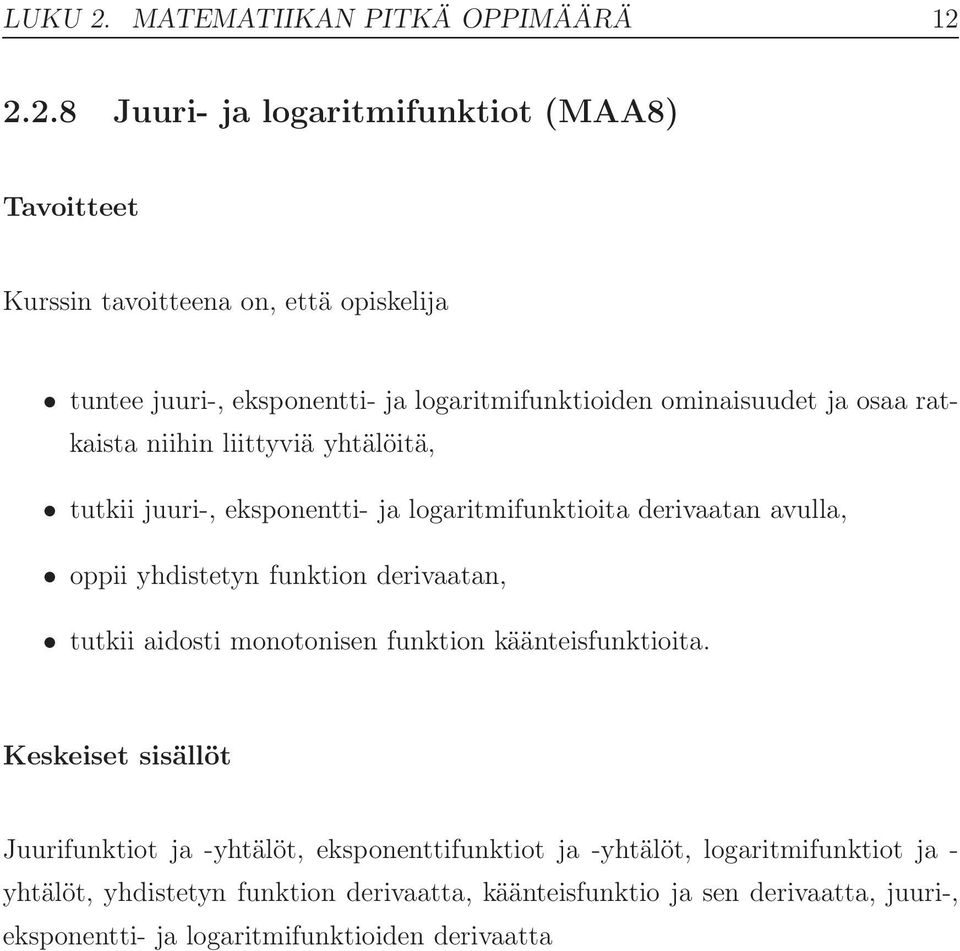 LUKU 2. MATEMATIIKAN PITKÄ OPPIMÄÄRÄ 12

2.2.8 Juuri- ja logaritmifunktiot (MAA8)

Tavoitteet

Kurssin tavoitteena on, että opiskelija

• tuntee juuri-, eksponentti- ja logaritmifunktioiden ominaisuudet ja osaa ratkaista niihin liittyviä yhtälöitä,

• tutkii juuri-, eksponentti- ja logaritmifunktioita derivaatan avulla,

• oppii yhdistetyn funktion derivaatan,

• tutkii aidosti monotonisen funktion käänteisfunktioita.

Keskeiset sisällöt

Juurifunktiot ja -yhtälöt, eksponenttifunktiot ja -yhtälöt, logaritmifunktiot ja -yhtälöt, yhdistetyn funktion derivaatta, käänteisfunktio ja sen derivaatta, juuri-, eksponentti- ja logaritmifunktioiden derivaatta